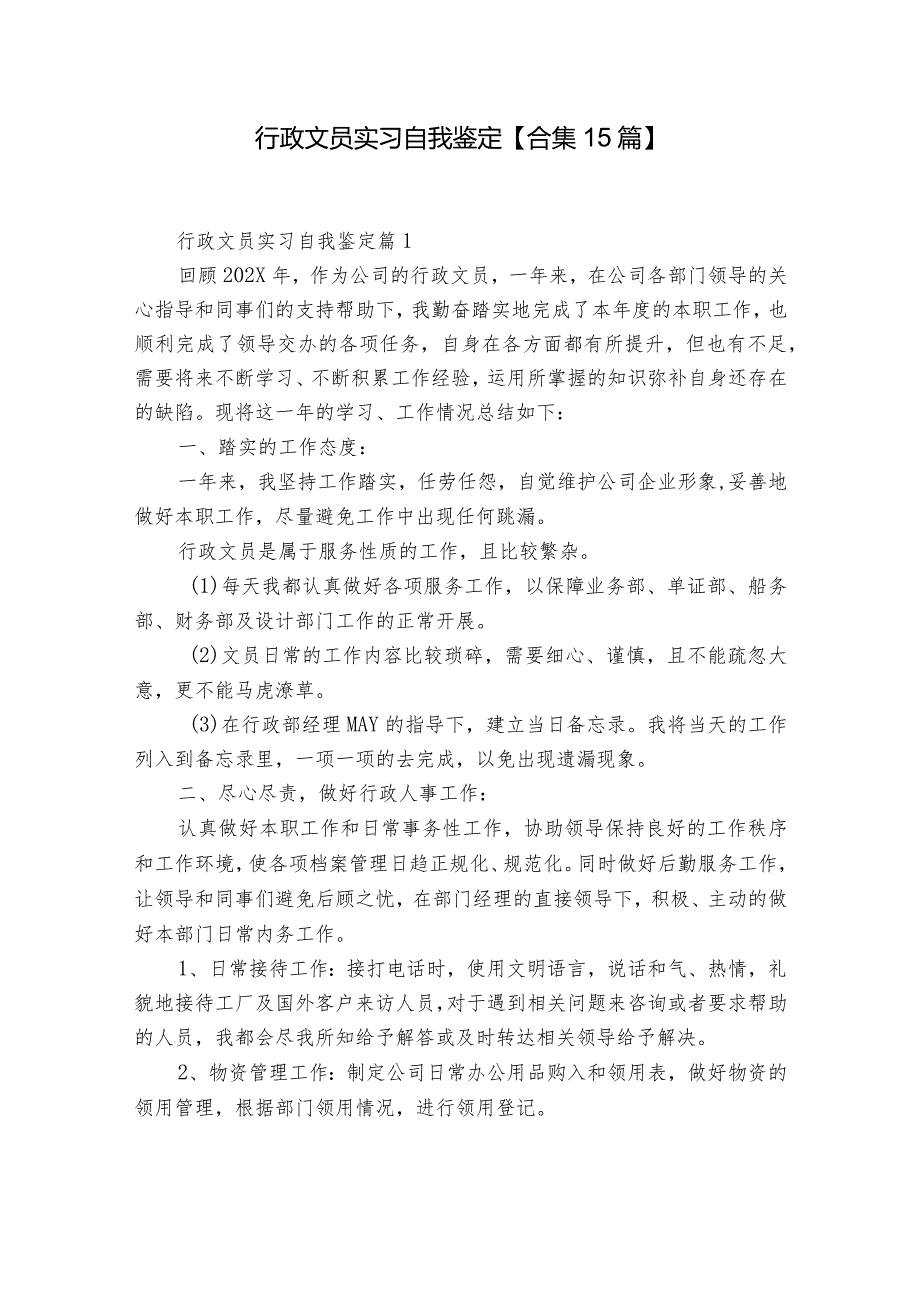 行政文员实习自我鉴定【合集15篇】

行政文员实习自我鉴定篇1

回顾202X年，作为公司的行政文员，一年来，在公司各部门领导的关心指导和同事们的支持帮助下，我勤奋踏实地完成了本年度的本职工作，也顺利完成了领导交办的各项任务，自身在各方面都有所提升，但也有不足，需要将来不断学习、不断积累工作经验，运用所掌握的知识弥补自身还存在的缺陷。现将这一年的学习、工作情况总结如下：

一、踏实的工作态度：

一年来，我坚持工作踏实，任劳任怨，自觉维护公司企业形象,妥善地做好本职工作，尽量避免工作中出现任何跳漏。

行政文员是属于服务性质的工作，且比较繁杂。

(1)每天我都认真做好各项服务工作，以保障业务部、单证部、船务部、财务部及设计部门工作的正常开展。

(2)文员日常的工作内容比较琐碎，需要细心、谨慎，且不能疏忽大意，更不能马虎潦草。

(3)在行政部经理MAY的指导下，建立当日备忘录。我将当天的工作列入到备忘录里，一项一项的去完成，以免出现遗漏现象。

二、尽心尽责，做好行政人事工作：

认真做好本职工作和日常事务性工作，协助领导保持良好的工作秩序和工作环境，使各项档案管理日趋正规化、规范化。同时做好后勤服务工作，让领导和同事们避免后顾之忧，在部门经理的直接领导下，积极、主动的做好本部门日常内务工作。

1、日常接待工作：接打电话时，使用文明语言，说话和气、热情，礼貌地接待工厂及国外客户来访人员，对于遇到相关问题来咨询或者要求帮助的人员，我都会尽我所知给予解答或及时转达相关领导给予解决。

2、物资管理工作：制定公司日常办公用品购入和领用表，做好物资的领用管理，根据部门领用情况，进行领用登记。